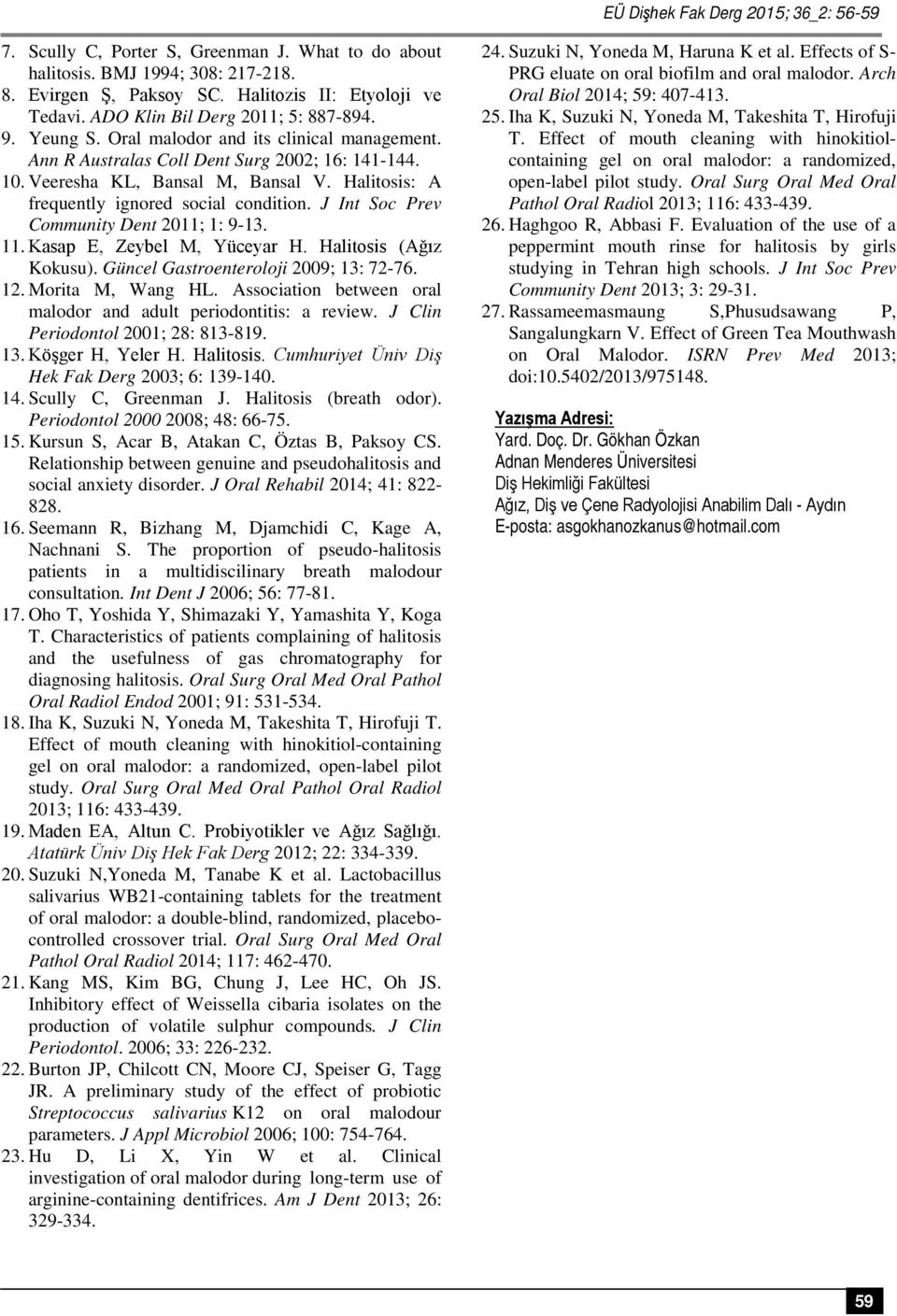 EÜ Dişhek Fak Derg 2015; 36_2: 56-59

7. Scully C, Porter S, Greenman J. What to do about halitosis. BMJ 1994; 308: 217-218.
8. Evirgen Ş, Paksoy SC. Halitozis II: Etyoloji ve Tedavi. ADO Klin Bil Derg 2011; 5: 887-894.
9. Yeung S. Oral malodor and its clinical management. Ann R Australas Coll Dent Surg 2002; 16: 141-144.
10. Veeresha KL, Bansal M, Bansal V. Halitosis: A frequently ignored social condition. J Int Soc Prev Community Dent 2011; 1: 9-13.
11. Kasap E, Zeybel M, Yüceyar H. Halitosis (Ağız Kokusu). Güncel Gastroenteroloji 2009; 13: 72-76.
12. Morita M, Wang HL. Association between oral malodor and adult periodontitis: a review. J Clin Periodontol 2001; 28: 813-819.
13. Köşger H, Yeler H. Halitosis. Cumhuriyet Üniv Diş Hek Fak Derg 2003; 6: 139-140.
14. Scully C, Greenman J. Halitosis (breath odor). Periodontol 2000 2008; 48: 66-75.
15. Kursun S, Acar B, Atakan C, Öztas B, Paksoy CS. Relationship between genuine and pseudohalitosis and social anxiety disorder. J Oral Rehabil 2014; 41: 822-828.
16. Seemann R, Bizhang M, Djamchidi C, Kage A, Nachnani S. The proportion of pseudo-halitosis patients in a multidiscilinary breath malodour consultation. Int Dent J 2006; 56: 77-81.
17. Oho T, Yoshida Y, Shimazaki Y, Yamashita Y, Koga T. Characteristics of patients complaining of halitosis and the usefulness of gas chromatography for diagnosing halitosis. Oral Surg Oral Med Oral Pathol Oral Radiol Endod 2001; 91: 531-534.
18. Iha K, Suzuki N, Yoneda M, Takeshita T, Hirofuji T. Effect of mouth cleaning with hinokitiol-containing gel on oral malodor: a randomized, open-label pilot study. Oral Surg Oral Med Oral Pathol Oral Radiol 2013; 116: 433-439.
19. Maden EA, Altun C. Probiyotikler ve Ağız Sağlığı. Atatürk Üniv Diş Hek Fak Derg 2012; 22: 334-339.
20. Suzuki N,Yoneda M, Tanabe K et al. Lactobacillus salivarius WB21-containing tablets for the treatment of oral malodor: a double-blind, randomized, placebo-controlled crossover trial. Oral Surg Oral Med Oral Pathol Oral Radiol 2014; 117: 462-470.
21. Kang MS, Kim BG, Chung J, Lee HC, Oh JS. Inhibitory effect of Weissella cibaria isolates on the production of volatile sulphur compounds. J Clin Periodontol. 2006; 33: 226-232.
22. Burton JP, Chilcott CN, Moore CJ, Speiser G, Tagg JR. A preliminary study of the effect of probiotic Streptococcus salivarius K12 on oral malodour parameters. J Appl Microbiol 2006; 100: 754-764.
23. Hu D, Li X, Yin W et al. Clinical investigation of oral malodor during long-term use of arginine-containing dentifrices. Am J Dent 2013; 26: 329-334.
24. Suzuki N, Yoneda M, Haruna K et al. Effects of S-PRG eluate on oral biofilm and oral malodor. Arch Oral Biol 2014; 59: 407-413.
25. Iha K, Suzuki N, Yoneda M, Takeshita T, Hirofuji T. Effect of mouth cleaning with hinokitiol-containing gel on oral malodor: a randomized, open-label pilot study. Oral Surg Oral Med Oral Pathol Oral Radiol 2013; 116: 433-439.
26. Haghgoo R, Abbasi F. Evaluation of the use of a peppermint mouth rinse for halitosis by girls studying in Tehran high schools. J Int Soc Prev Community Dent 2013; 3: 29-31.
27. Rassameemasmaung S,Phusudsawang P, Sangalungkarn V. Effect of Green Tea Mouthwash on Oral Malodor. ISRN Prev Med 2013; doi:10.5402/2013/975148.

Yazışma Adresi:
Yard. Doç. Dr. Gökhan Özkan
Adnan Menderes Üniversitesi
Diş Hekimliği Fakültesi
Ağız, Diş ve Çene Radyolojisi Anabilim Dalı - Aydın
E-posta: asgokhanozkanus@hotmail.com

59